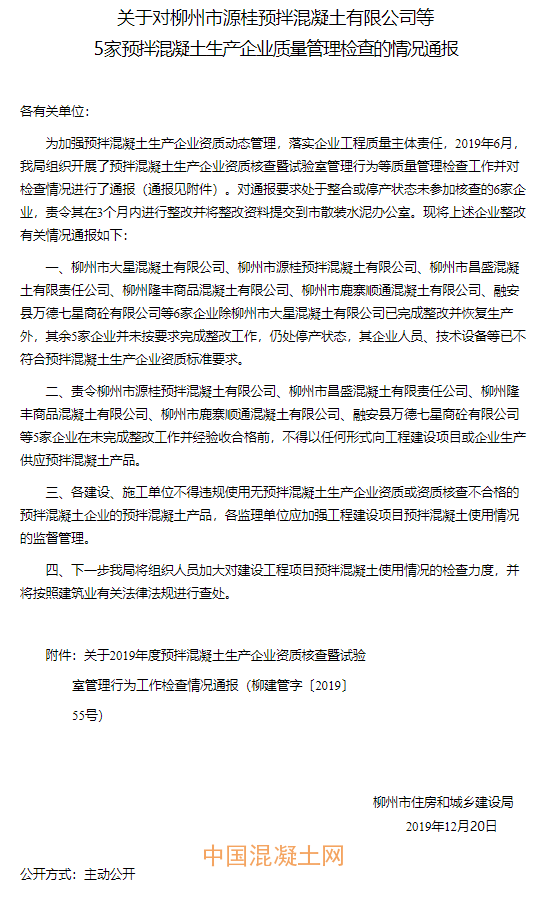 关于对柳州市源桂预拌混凝土有限公司等
5家预拌混凝土生产企业质量管理检查的情况通报

各有关单位：

为加强预拌混凝土生产企业资质动态管理，落实企业工程质量主体责任，2019年6月，我局组织开展了预拌混凝土生产企业资质核查暨试验室管理行为等质量管理检查工作并对检查情况进行了通报（通报见附件）。对通报要求处于整合或停产状态未参加核查的6家企业，责令其在3个月内进行整改并将整改资料提交到市散装水泥办公室。现将上述企业整改有关情况通报如下：

一、柳州市大星混凝土有限公司、柳州市源桂预拌混凝土有限公司、柳州市昌盛混凝土有限责任公司、柳州隆丰商品混凝土有限公司、柳州市鹿寨顺通混凝土有限公司、融安县万德七星商砼有限公司等6家企业除柳州市大星混凝土有限公司已完成整改并恢复生产外，其余5家企业并未按要求完成整改工作，仍处停产状态，其企业人员、技术设备等已不符合预拌混凝土生产企业资质标准要求。

二、责令柳州市源桂预拌混凝土有限公司、柳州市昌盛混凝土有限责任公司、柳州隆丰商品混凝土有限公司、柳州市鹿寨顺通混凝土有限公司、融安县万德七星商砼有限公司等5家企业在未完成整改工作并经验收合格前，不得以任何形式向工程建设项目或企业生产供应预拌混凝土产品。

三、各建设、施工单位不得违规使用无预拌混凝土生产企业资质或资质核查不合格的预拌混凝土企业的预拌混凝土产品，各监理单位应加强工程建设项目预拌混凝土使用情况的监督管理。

四、下一步我局将组织人员加大对建设工程项目预拌混凝土使用情况的检查力度，并将按照建筑业有关法律法规进行查处。

附件：关于2019年度预拌混凝土生产企业资质核查暨试验室管理行为工作检查情况通报（柳建管字〔2019〕55号）

柳州市住房和城乡建设局
2019年12月20日

中国混凝土网

公开方式：主动公开